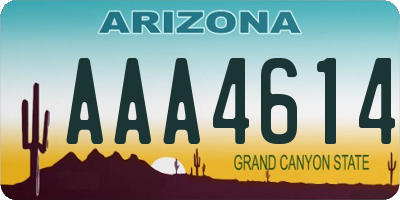 ARIZONA

AAA4614

GRAND CANYON STATE